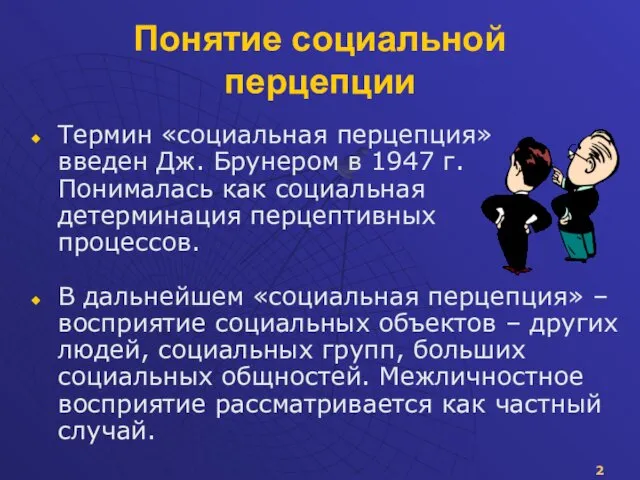 Понятие социальной перцепции

Термин «социальная перцепция» введен Дж. Брунером в 1947 г. Понималась как социальная детерминация перцептивных процессов.

В дальнейшем «социальная перцепция» – восприятие социальных объектов – других людей, социальных групп, больших социальных общностей. Межличностное восприятие рассматривается как частный случай.

2